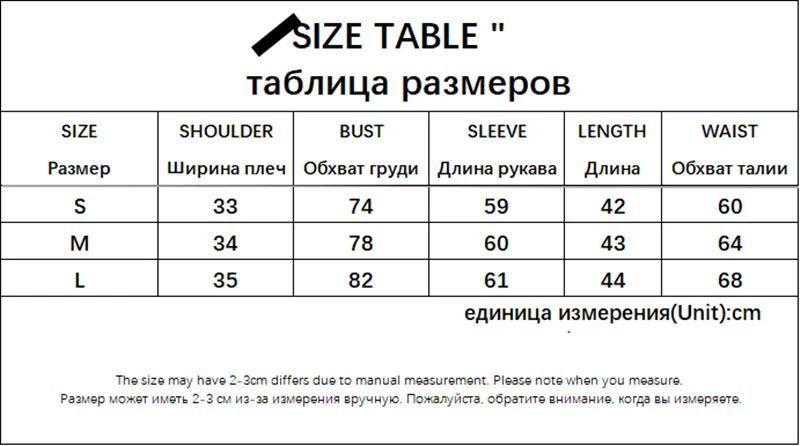 SIZE TABLE "

таблица размеров

| SIZE Размер | SHOULDER Ширина плеч | BUST Обхват груди | SLEEVE Длина рукава | LENGTH Длина | WAIST Обхват талии |
|---|---|---|---|---|---|
| S | 33 | 74 | 59 | 42 | 60 |
| M | 34 | 78 | 60 | 43 | 64 |
| L | 35 | 82 | 61 | 44 | 68 |

единица измерения(Unit):cm

The size may have 2-3cm differs due to manual measurement. Please note when you measure.
Размер может иметь 2-3 см из-за измерения вручную. Пожалуйста, обратите внимание, когда вы измеряете.